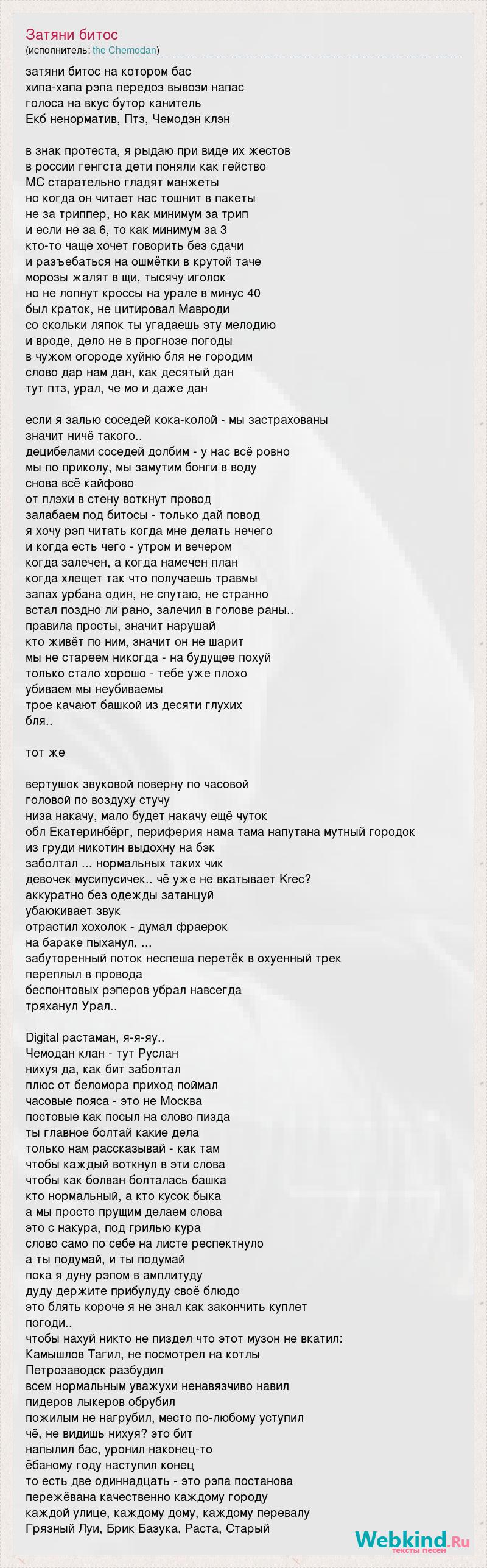 Затяни битос
(исполнитель: the Chemodan)

затяни битос на котором бас
хипа-хапа рэпа передоз вывози напас
голоса на вкус бутор канитель
Екб ненорматив, Птз, Чемодэн клэн

в знак протеста, я рыдаю при виде их жестов
в россии генгста дети поняли как гейство
МС старательно гладят манжеты
но когда он читает нас тошнит в пакеты
не за триппер, но как минимум за трип
и если не за 6, то как минимум за 3
кто-то чаще хочет говорить без сдачи
и разъебаться на ошмётки в крутой таче
морозы жалят в щи, тысячу иголок
но не лопнут кроссы на урале в минус 40
был краток, не цитировал Мавроди
со скольки ляпок ты угадаешь эту мелодию
и вроде, дело не в прогнозе погоды
в чужом огороде хуйню бля не городим
слово дар нам дан, как десятый дан
тут птз, урал, че мо и даже дан

если я залью соседей кока-колой - мы застрахованы
значит ничё такого..
децибелами соседей долбим - у нас всё ровно
мы по приколу, мы замутим бонги в воду
снова всё кайфово
от плэхи в стену воткнут провод
залабаем под битосы - только дай повод
я хочу рэп читать когда мне делать нечего
и когда есть чего - утром и вечером
когда залечен, а когда намечен план
когда хлещет так что получаешь травмы
запах урбана один, не спутаю, не странно
встал поздно ли рано, залечил в голове раны..
правила просты, значит нарушай
кто живёт по ним, значит он не шарит
мы не стареем никогда - на будущее похуй
только стало хорошо - тебе уже плохо
убиваем мы неубиваемы
трое качают башкой из десяти глухих
бля..

тот же

вертушок звуковой поверну по часовой
головой по воздуху стучу
низа накачу, мало будет накачу ещё чуток
обл Екатеринбёрг, периферия нама тама напутана мутный городок
из груди никотин выдохну на бэк
заболтал ... нормальных таких чик
девочек мусипусичек.. чё уже не вкатывает Krec?
аккуратно без одежды затанцуй
убаюкивает звук
отрастил хохолок - думал фраерок
на бараке пыханул, ...
забуторенный поток неспеша перетёк в охуенный трек
переплыл в провода
беспонтовых рэперов убрал навсегда
тряханул Урал..

Digital растаман, я-я-яу..
Чемодан клан - тут Руслан
нихуя да, как бит заболтал
плюс от беломора приход поймал
часовые пояса - это не Москва
постовые как посыл на слово пизда
ты главное болтай какие дела
только нам рассказывай - как там
чтобы каждый воткнул в эти слова
чтобы как болван болталась башка
кто нормальный, а кто кусок быка
а мы просто прущим делаем слова
это с накура, под грилью кура
слово само по себе на листе респектнуло
а ты подумай, и ты подумай
пока я дуну рэпом в амплитуду
дуду держите прибулуду своё блюдо
это блять короче я не знал как закончить куплет
погоди..
чтобы нахуй никто не пиздел что этот музон не вкатил:
Камышлов Тагил, не посмотрел на котлы
Петрозаводск разбудил
всем нормальным уважухи ненавязчиво навил
пидеров лыкеров обрубил
пожилым не нагрубил, место по-любому уступил
чё, не видишь нихуя? это бит
напылил бас, уронил наконец-то
ёбаному году наступил конец
то есть две одиннадцать - это рэпа постанова
пережёвана качественно каждому городу
каждой улице, каждому дому, каждому перевалу
Грязный Луи, Брик Базука, Раста, Старый

Webkind.Ru
тексты песен